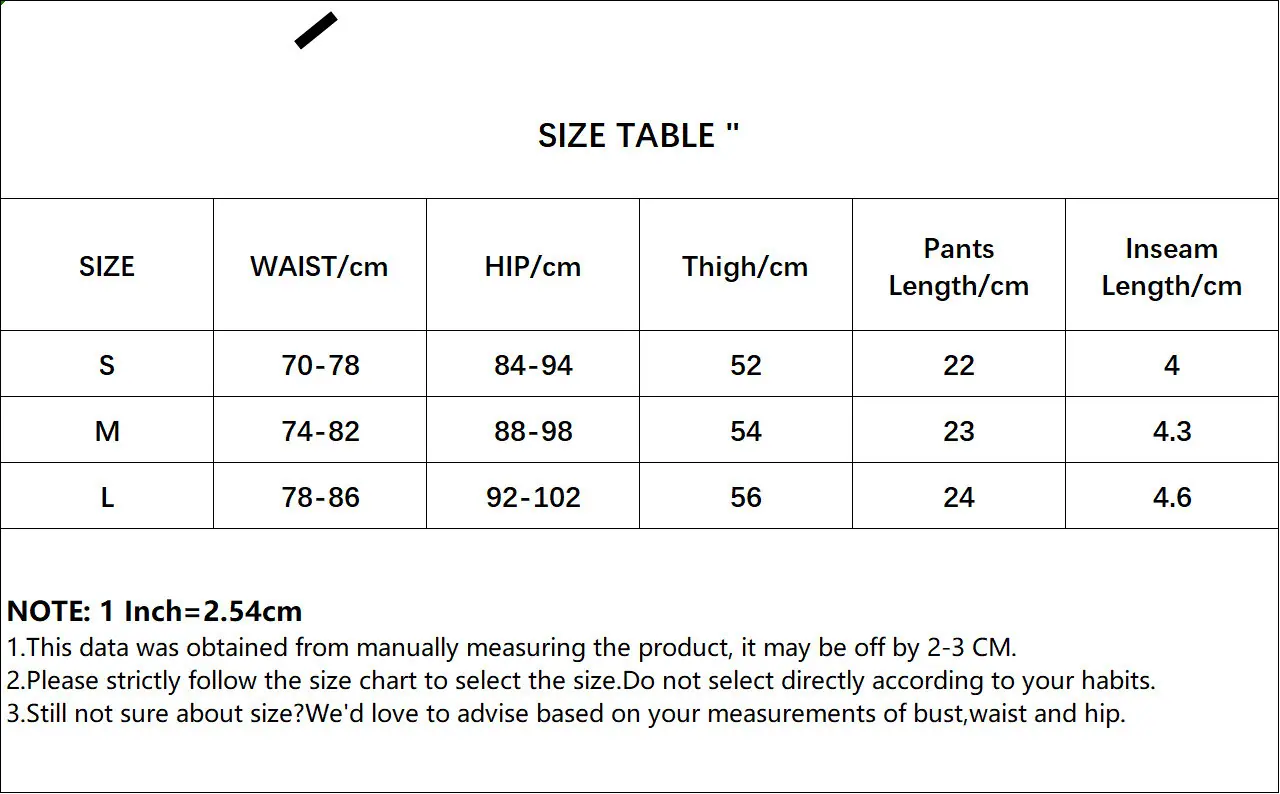 SIZE TABLE "

| SIZE | WAIST/cm | HIP/cm | Thigh/cm | Pants Length/cm | Inseam Length/cm |
|---|---|---|---|---|---|
| S | 70-78 | 84-94 | 52 | 22 | 4 |
| M | 74-82 | 88-98 | 54 | 23 | 4.3 |
| L | 78-86 | 92-102 | 56 | 24 | 4.6 |

NOTE: 1 Inch=2.54cm
1.This data was obtained from manually measuring the product, it may be off by 2-3 CM.
2.Please strictly follow the size chart to select the size.Do not select directly according to your habits.
3.Still not sure about size?We'd love to advise based on your measurements of bust,waist and hip.